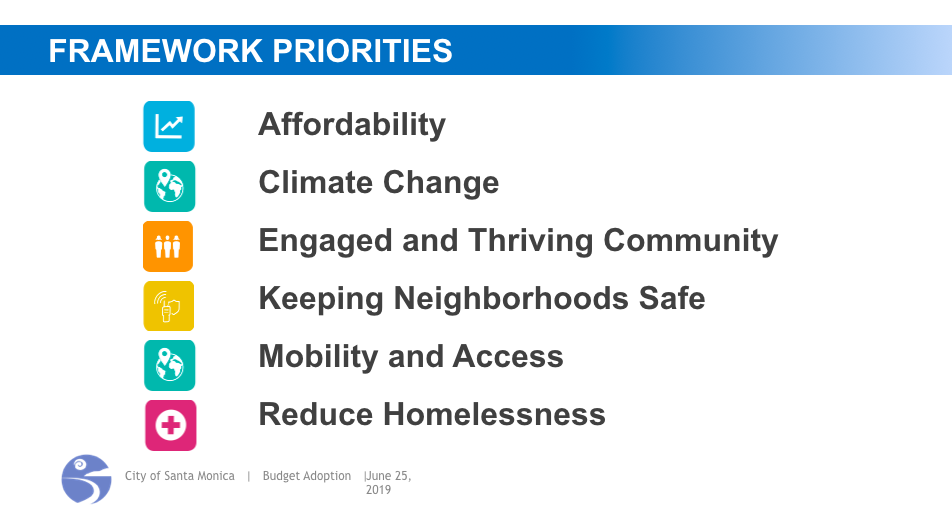 FRAMEWORK PRIORITIES

Affordability

Climate Change

Engaged and Thriving Community

Keeping Neighborhoods Safe

Mobility and Access

Reduce Homelessness

City of Santa Monica | Budget Adoption |June 25, 2019